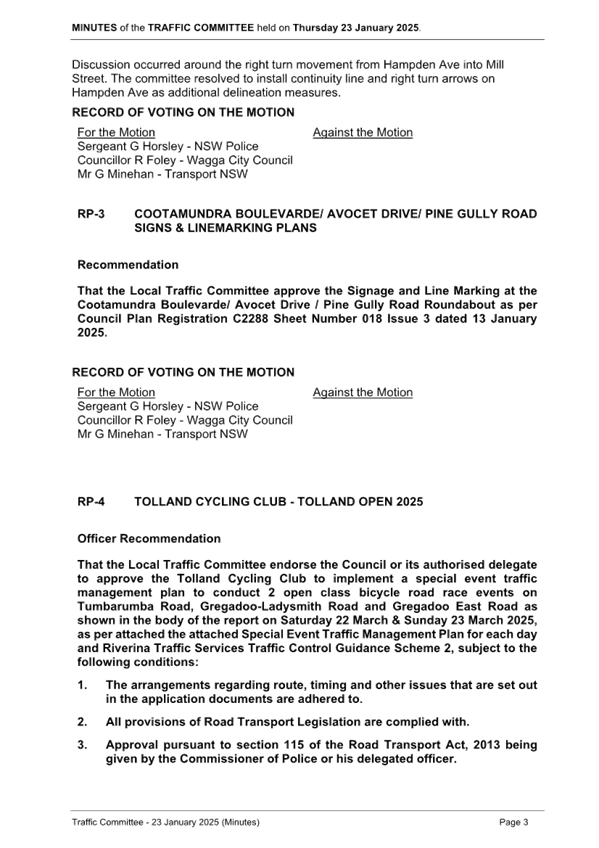 MINUTES of the TRAFFIC COMMITTEE held on Thursday 23 January 2025.

Discussion occurred around the right turn movement from Hampden Ave into Mill Street. The committee resolved to install continuity line and right turn arrows on Hampden Ave as additional delineation measures.

RECORD OF VOTING ON THE MOTION

For the Motion
Sergeant G Horsley - NSW Police
Councillor R Foley - Wagga City Council
Mr G Minehan - Transport NSW

Against the Motion

RP-3 COOTAMUNDRA BOULEVARDE/ AVOCET DRIVE/ PINE GULLY ROAD SIGNS & LINEMARKING PLANS

Recommendation

That the Local Traffic Committee approve the Signage and Line Marking at the Cootamundra Boulevarde/ Avocet Drive / Pine Gully Road Roundabout as per Council Plan Registration C2288 Sheet Number 018 Issue 3 dated 13 January 2025.

RECORD OF VOTING ON THE MOTION

For the Motion
Sergeant G Horsley - NSW Police
Councillor R Foley - Wagga City Council
Mr G Minehan - Transport NSW

Against the Motion

RP-4 TOLLAND CYCLING CLUB - TOLLAND OPEN 2025

Officer Recommendation

That the Local Traffic Committee endorse the Council or its authorised delegate to approve the Tolland Cycling Club to implement a special event traffic management plan to conduct 2 open class bicycle road race events on Tumbarumba Road, Gregadoo-Ladysmith Road and Gregadoo East Road as shown in the body of the report on Saturday 22 March & Sunday 23 March 2025, as per attached the attached Special Event Traffic Management Plan for each day and Riverina Traffic Services Traffic Control Guidance Scheme 2, subject to the following conditions:

1. The arrangements regarding route, timing and other issues that are set out in the application documents are adhered to.

2. All provisions of Road Transport Legislation are complied with.

3. Approval pursuant to section 115 of the Road Transport Act, 2013 being given by the Commissioner of Police or his delegated officer.

Traffic Committee - 23 January 2025 (Minutes)

Page 3